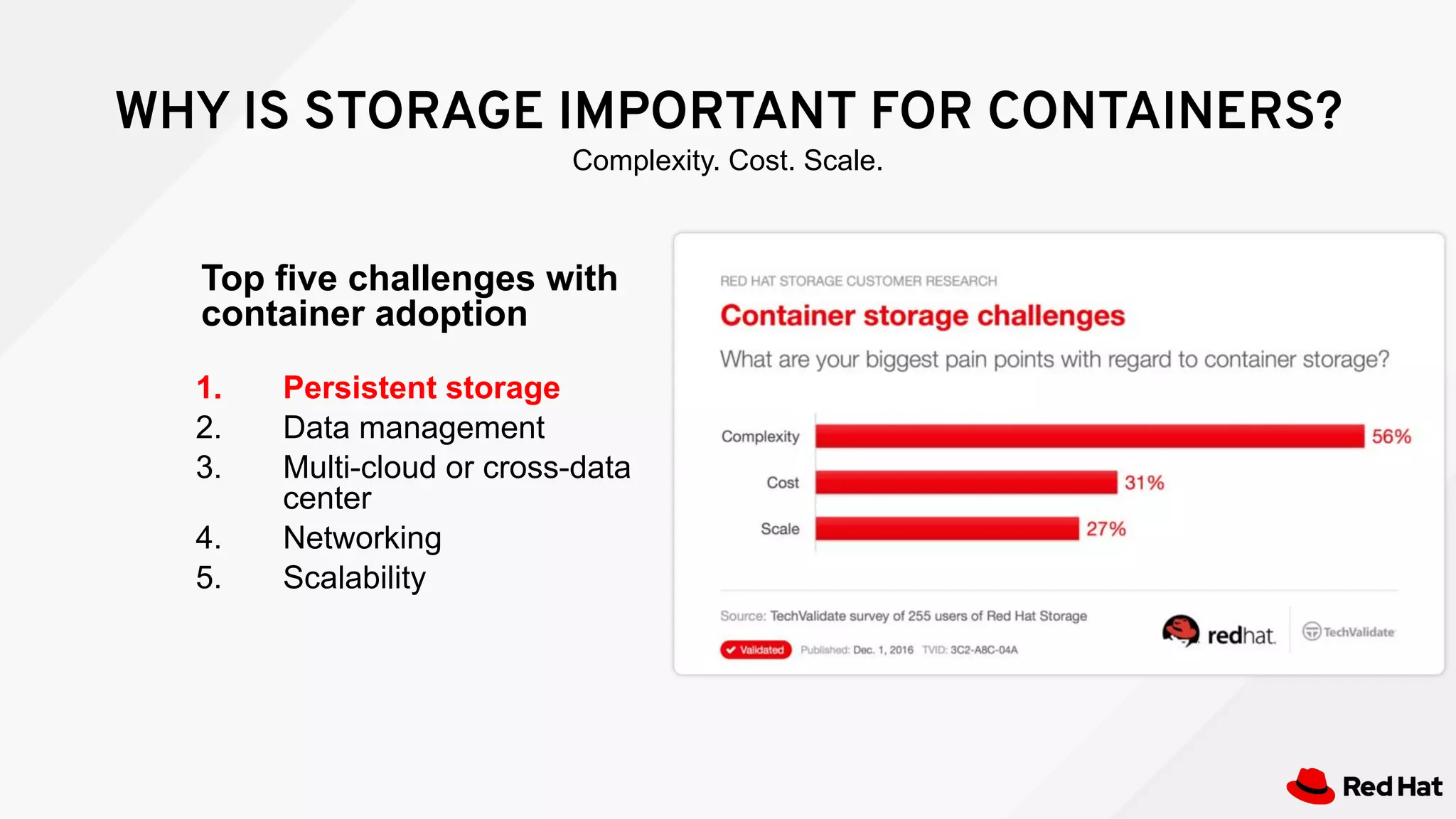 WHY IS STORAGE IMPORTANT FOR CONTAINERS?

Complexity. Cost. Scale.

Top five challenges with container adoption

1. Persistent storage
2. Data management
3. Multi-cloud or cross-data center
4. Networking
5. Scalability

RED HAT STORAGE CUSTOMER RESEARCH

Container storage challenges

What are your biggest pain points with regard to container storage?

Complexity 56%
Cost 31%
Scale 27%

Source: TechValidate survey of 255 users of Red Hat Storage

Validated Published: Dec. 1, 2016 TVID: 3C2-A8C-04A

redhat. TechValidate

Red Hat